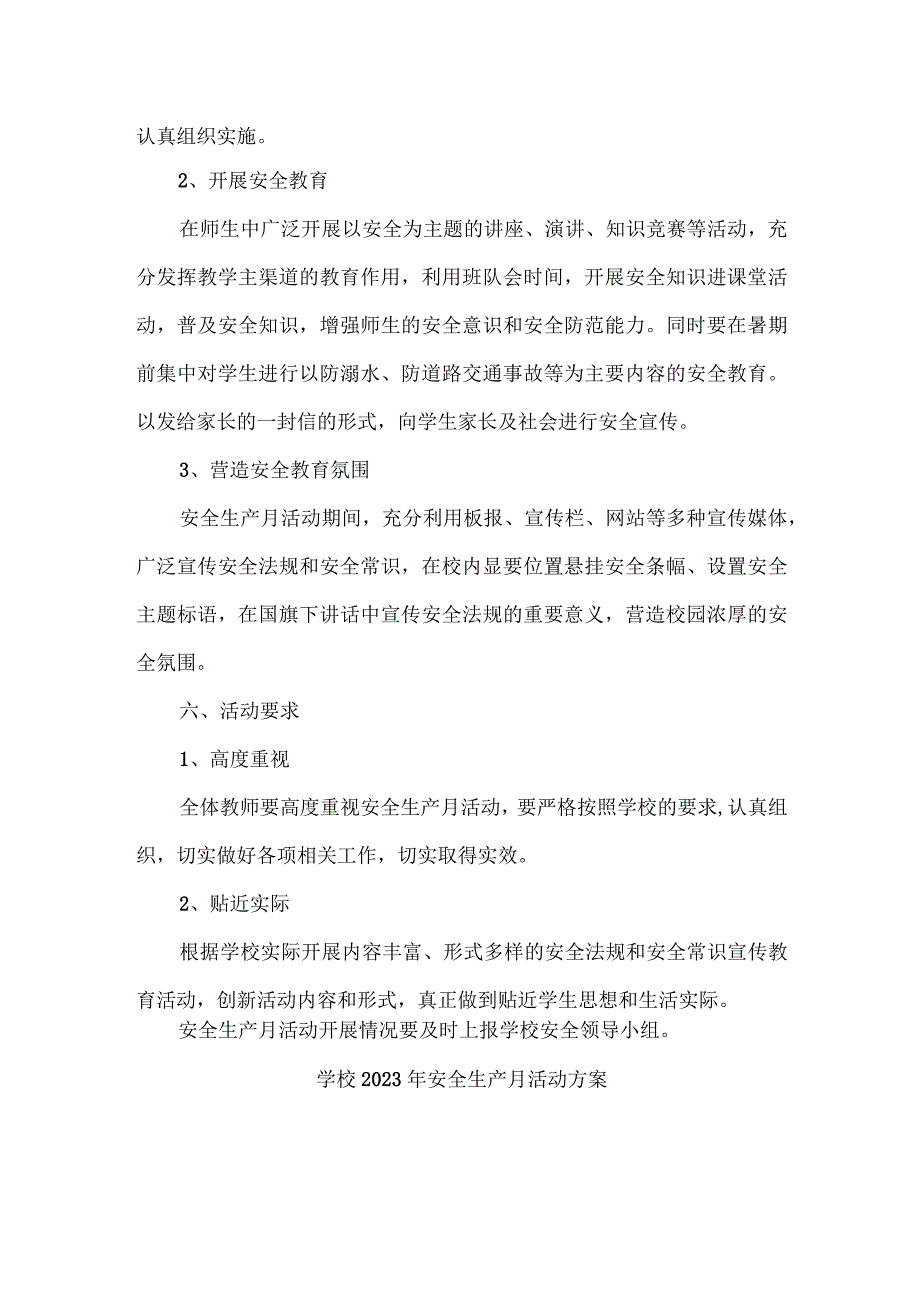 认真组织实施。

2、开展安全教育

在师生中广泛开展以安全为主题的讲座、演讲、知识竞赛等活动，充分发挥教学主渠道的教育作用，利用班队会时间，开展安全知识进课堂活动，普及安全知识，增强师生的安全意识和安全防范能力。同时要在暑期前集中对学生进行以防溺水、防道路交通事故等为主要内容的安全教育。以发给家长的一封信的形式，向学生家长及社会进行安全宣传。

3、营造安全教育氛围

安全生产月活动期间，充分利用板报、宣传栏、网站等多种宣传媒体，广泛宣传安全法规和安全常识，在校内显要位置悬挂安全条幅、设置安全主题标语，在国旗下讲话中宣传安全法规的重要意义，营造校园浓厚的安全氛围。

六、活动要求

1、高度重视

全体教师要高度重视安全生产月活动，要严格按照学校的要求,认真组织，切实做好各项相关工作，切实取得实效。

2、贴近实际

根据学校实际开展内容丰富、形式多样的安全法规和安全常识宣传教育活动，创新活动内容和形式，真正做到贴近学生思想和生活实际。

安全生产月活动开展情况要及时上报学校安全领导小组。

学校2023年安全生产月活动方案